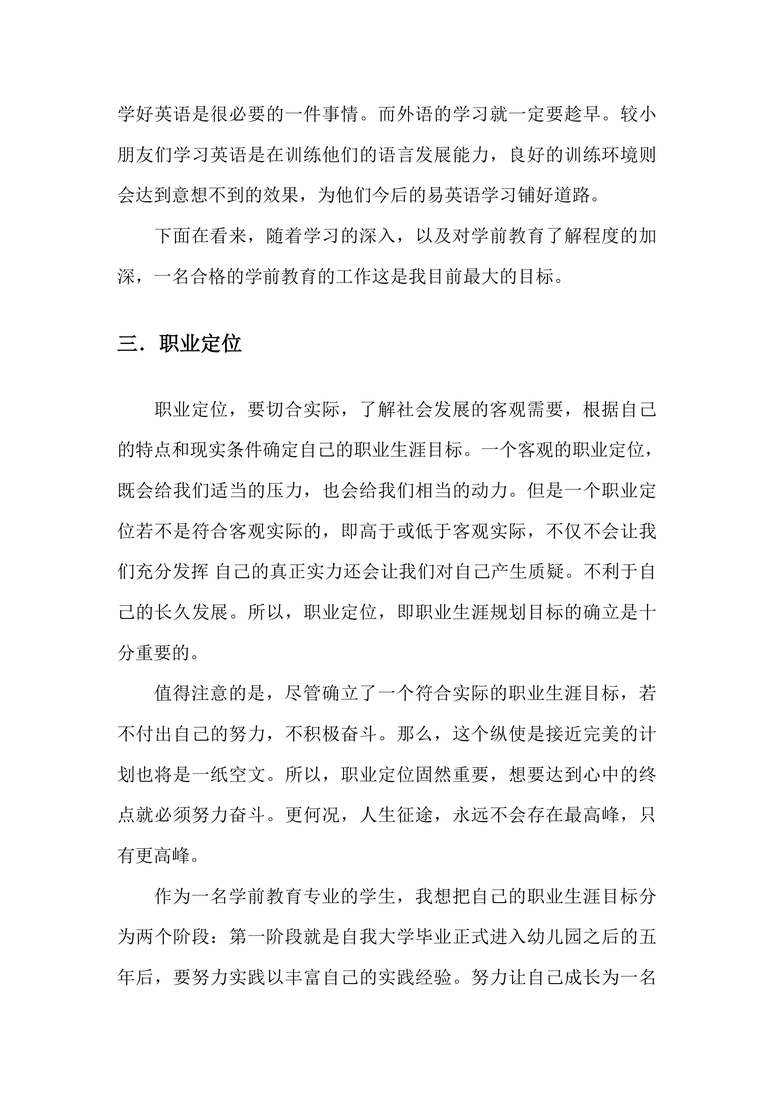 学好英语是很必要的一件事情。而外语的学习就一定要趁早。较小朋友们学习英语是在训练他们的语言发展能力，良好的训练环境则会达到意想不到的效果，为他们今后的易英语学习铺好道路。

下面在看来，随着学习的深入，以及对学前教育了解程度的加深，一名合格的学前教育的工作这是我目前最大的目标。

三．职业定位

职业定位，要切合实际，了解社会发展的客观需要，根据自己的特点和现实条件确定自己的职业生涯目标。一个客观的职业定位，既会给我们适当的压力，也会给我们相当的动力。但是一个职业定位若不是符合客观实际的，即高于或低于客观实际，不仅不会让我们充分发挥 自己的真正实力还会让我们对自己产生质疑。不利于自己的长久发展。所以，职业定位，即职业生涯规划目标的确立是十分重要的。

值得注意的是，尽管确立了一个符合实际的职业生涯目标，若不付出自己的努力，不积极奋斗。那么，这个纵使是接近完美的计划也将是一纸空文。所以，职业定位固然重要，想要达到心中的终点就必须努力奋斗。更何况，人生征途，永远不会存在最高峰，只有更高峰。

作为一名学前教育专业的学生，我想把自己的职业生涯目标分为两个阶段：第一阶段就是自我大学毕业正式进入幼儿园之后的五年后，要努力实践以丰富自己的实践经验。努力让自己成长为一名